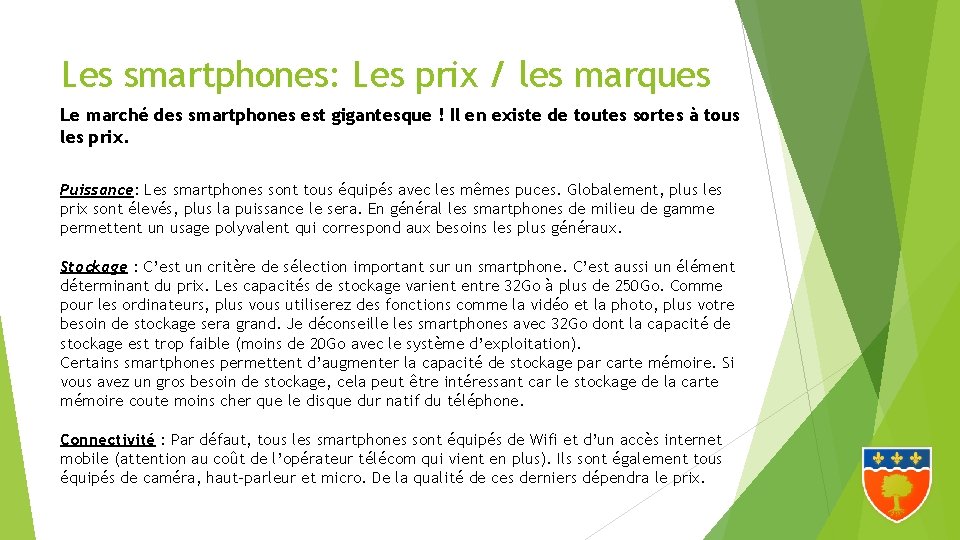 Les smartphones: Les prix / les marques

Le marché des smartphones est gigantesque ! Il en existe de toutes sortes à tous les prix.

Puissance: Les smartphones sont tous équipés avec les mêmes puces. Globalement, plus les prix sont élevés, plus la puissance le sera. En général les smartphones de milieu de gamme permettent un usage polyvalent qui correspond aux besoins les plus généraux.

Stockage : C'est un critère de sélection important sur un smartphone. C'est aussi un élément déterminant du prix. Les capacités de stockage varient entre 32Go à plus de 250Go. Comme pour les ordinateurs, plus vous utiliserez des fonctions comme la vidéo et la photo, plus votre besoin de stockage sera grand. Je déconseille les smartphones avec 32Go dont la capacité de stockage est trop faible (moins de 20Go avec le système d'exploitation).
Certains smartphones permettent d'augmenter la capacité de stockage par carte mémoire. Si vous avez un gros besoin de stockage, cela peut être intéressant car le stockage de la carte mémoire coute moins cher que le disque dur natif du téléphone.

Connectivité : Par défaut, tous les smartphones sont équipés de Wifi et d'un accès internet mobile (attention au coût de l'opérateur télécom qui vient en plus). Ils sont également tous équipés de caméra, haut-parleur et micro. De la qualité de ces derniers dépendra le prix.